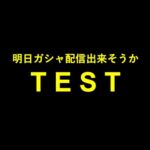 明日ガシャ配信出来そうか

TEST